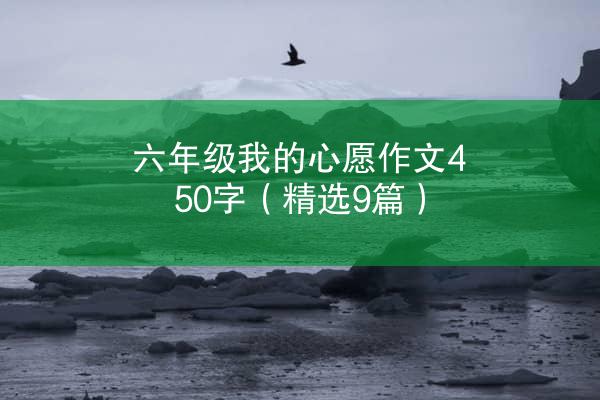 六年级我的心愿作文450字（精选9篇）